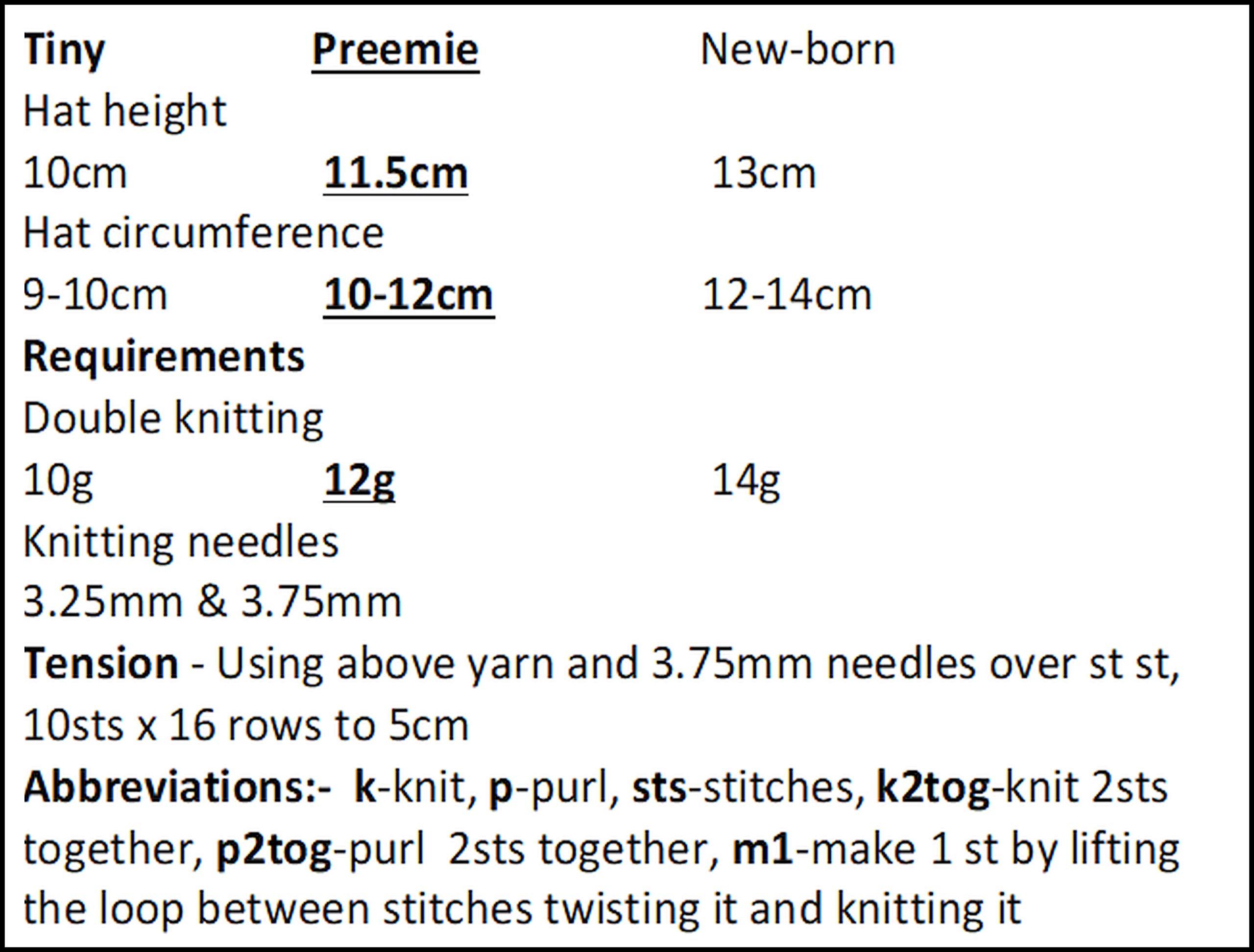 Tiny Preemie New-born

Hat height

10cm 11.5cm 13cm

Hat circumference

9-10cm 10-12cm 12-14cm

Requirements

Double knitting

10g 12g 14g

Knitting needles

3.25mm & 3.75mm

Tension - Using above yarn and 3.75mm needles over st st, 10sts x 16 rows to 5cm

Abbreviations:- k-knit, p-purl, sts-stitches, k2tog-knit 2sts together, p2tog-purl 2sts together, m1-make 1 st by lifting the loop between stitches twisting it and knitting it